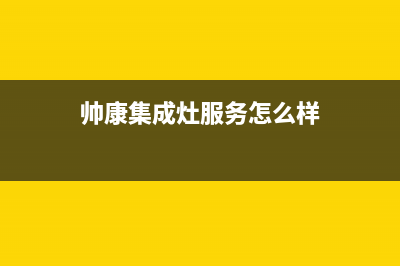 帅康集成灶服务怎么样